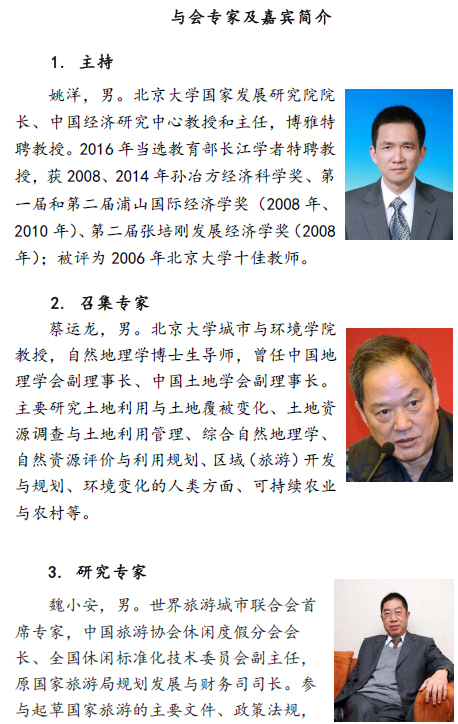 与会专家及嘉宾简介

1. 主持

姚洋，男。北京大学国家发展研究院院长、中国经济研究中心教授和主任，博雅特聘教授。2016 年当选教育部长江学者特聘教授，获 2008、2014 年孙冶方经济科学奖、第一届和第二届浦山国际经济学奖（2008 年、2010 年）、第二届张培刚发展经济学奖（2008 年）；被评为 2006 年北京大学十佳教师。

2. 召集专家

蔡运龙，男。北京大学城市与环境学院教授，自然地理学博士生导师，曾任中国地理学会副理事长、中国土地学会副理事长。主要研究土地利用与土地覆被变化、土地资源调查与土地利用管理、综合自然地理学、自然资源评价与利用规划、区域（旅游）开发与规划、环境变化的人类方面、可持续农业与农村等。

3. 研究专家

魏小安，男。世界旅游城市联合会首席专家，中国旅游协会休闲度假分会会长、全国休闲标准化技术委员会副主任，原国家旅游局规划发展与财务司司长。参与起草国家旅游的主要文件、政策法规，